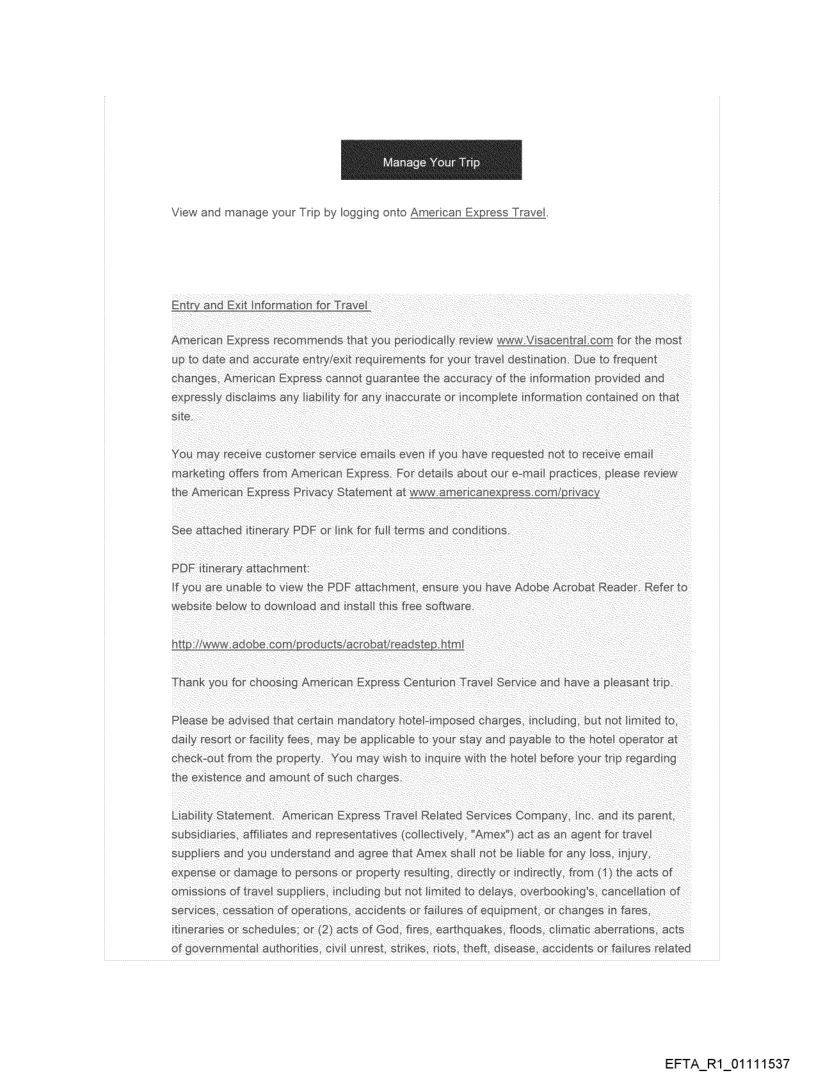 Manage Your Trip

View and manage your Trip by logging onto American Express Travel.

Entry and Exit Information for Travel

American Express recommends that you periodically review www.Visacentral.com for the most up to date and accurate entry/exit requirements for your travel destination. Due to frequent changes, American Express cannot guarantee the accuracy of the information provided and expressly disclaims any liability for any inaccurate or incomplete information contained on that site.

You may receive customer service emails even if you have requested not to receive email marketing offers from American Express. For details about our e-mail practices, please review the American Express Privacy Statement at www.americanexpress.com/privacy

See attached itinerary PDF or link for full terms and conditions.

PDF itinerary attachment:
If you are unable to view the PDF attachment, ensure you have Adobe Acrobat Reader. Refer to website below to download and install this free software.

http://www.adobe.com/products/acrobat/readstep.html

Thank you for choosing American Express Centurion Travel Service and have a pleasant trip.

Please be advised that certain mandatory hotel-imposed charges, including, but not limited to, daily resort or facility fees, may be applicable to your stay and payable to the hotel operator at check-out from the property. You may wish to inquire with the hotel before your trip regarding the existence and amount of such charges.

Liability Statement. American Express Travel Related Services Company, Inc. and its parent, subsidiaries, affiliates and representatives (collectively, "Amex") act as an agent for travel suppliers and you understand and agree that Amex shall not be liable for any loss, injury, expense or damage to persons or property resulting, directly or indirectly, from (1) the acts of omissions of travel suppliers, including but not limited to delays, overbooking's, cancellation of services, cessation of operations, accidents or failures of equipment, or changes in fares, itineraries or schedules; or (2) acts of God, fires, earthquakes, floods, climatic aberrations, acts of governmental authorities, civil unrest, strikes, riots, theft, disease, accidents or failures related

EFTA_R1_01111537